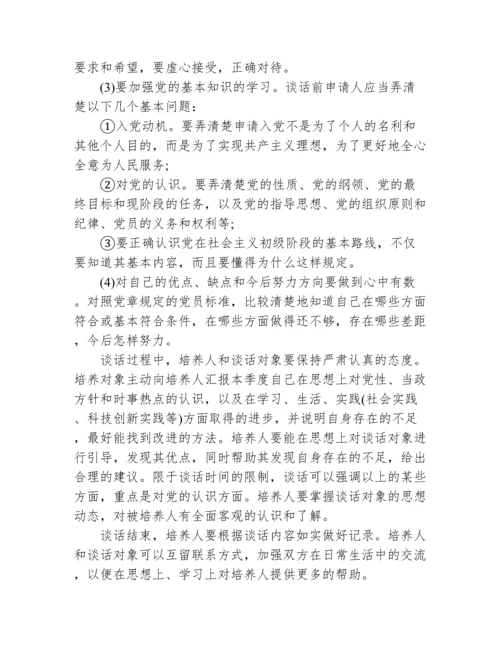 要求和希望，要虚心接受，正确对待。

(3)要加强党的基本知识的学习。谈话前申请人应当弄清楚以下几个基本问题：

①入党动机。要弄清楚申请入党不是为了个人的名利和其他个人目的，而是为了实现共产主义理想，为了更好地全心全意为人民服务；

②对党的认识。要弄清楚党的性质、党的纲领、党的最终目标和现阶段的任务，以及党的指导思想、党的组织原则和纪律、党员的义务和权利等；

③要正确认识党在社会主义初级阶段的基本路线，不仅要知道其基本内容，而且要懂得为什么这样规定。

(4)对自己的优点、缺点和今后努力方向要做到心中有数。对照党章规定的党员标准，比较清楚地知道自己在哪些方面符合或基本符合条件，在哪些方面做得还不够，存在哪些差距，今后怎样努力。

谈话过程中，培养人和谈话对象要保持严肃认真的态度。培养对象主动向培养人汇报本季度自己在思想上对党性、当政方针和时事热点的认识，以及在学习、生活、实践(社会实践、科技创新实践等)方面取得的进步，并说明自身存在的不足，最好能找到改进的方法。培养人要能在思想上对谈话对象进行引导，发现其优点，同时帮助其发现自身存在的不足，给出合理的建议。限于谈话时间的限制，谈话可以强调以上的某些方面，重点是对党的认识方面。培养人要掌握谈话对象的思想动态，对被培养人有全面客观的认识和了解。

谈话结束，培养人要根据谈话内容如实做好记录。培养人和谈话对象可以互留联系方式，加强双方在日常生活中的交流，以便在思想上、学习上对培养人提供更多的帮助。